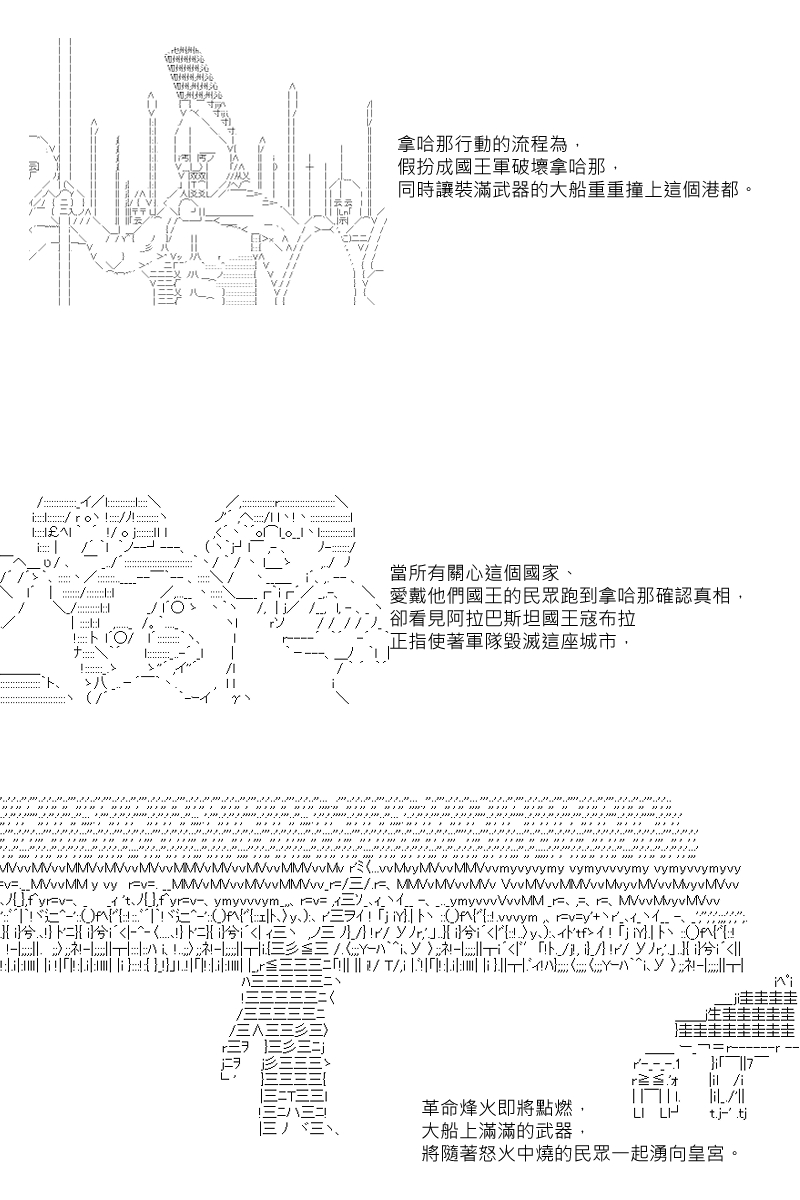 拿哈那行動的流程為，
假扮成國王軍破壞拿哈那，
同時讓裝滿武器的大船重重撞上這個港都。

當所有關心這個國家、
愛戴他們國王的民眾跑到拿哈那確認真相，
卻看見阿拉巴斯坦國王寇布拉
正指使著軍隊毀滅這座城市，

革命烽火即將點燃，
大船上滿滿的武器，
將隨著怒火中燒的民眾一起湧向皇宮。